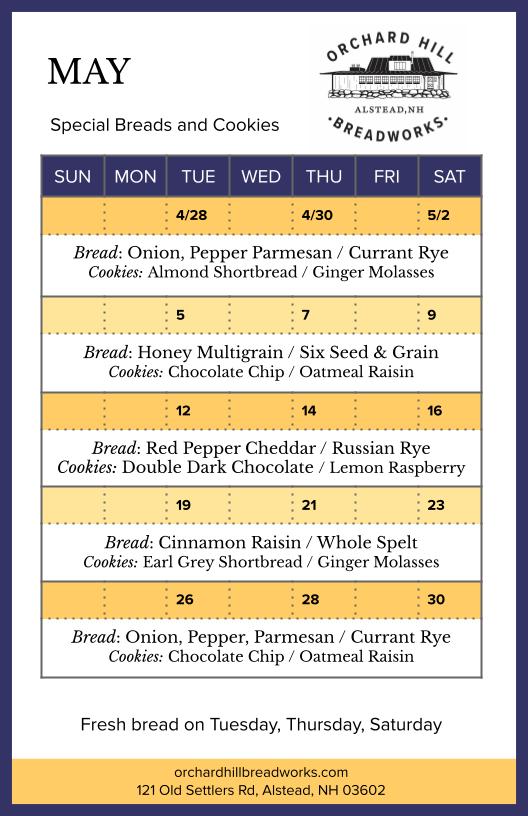 MAY

ORCHARD HILL
ALSTEAD, NH
BREADWORKS

Special Breads and Cookies

| SUN | MON | TUE | WED | THU | FRI | SAT |
|---|---|---|---|---|---|---|
| | | 4/28 | | 4/30 | | 5/2 |

Bread: Onion, Pepper Parmesan / Currant Rye
Cookies: Almond Shortbread / Ginger Molasses

| | | 5 | | 7 | | 9 |
|---|---|---|---|---|---|---|

Bread: Honey Multigrain / Six Seed & Grain
Cookies: Chocolate Chip / Oatmeal Raisin

| | | 12 | | 14 | | 16 |
|---|---|---|---|---|---|---|

Bread: Red Pepper Cheddar / Russian Rye
Cookies: Double Dark Chocolate / Lemon Raspberry

| | | 19 | | 21 | | 23 |
|---|---|---|---|---|---|---|

Bread: Cinnamon Raisin / Whole Spelt
Cookies: Earl Grey Shortbread / Ginger Molasses

| | | 26 | | 28 | | 30 |
|---|---|---|---|---|---|---|

Bread: Onion, Pepper, Parmesan / Currant Rye
Cookies: Chocolate Chip / Oatmeal Raisin

Fresh bread on Tuesday, Thursday, Saturday

orchardhillbreadworks.com
121 Old Settlers Rd, Alstead, NH 03602